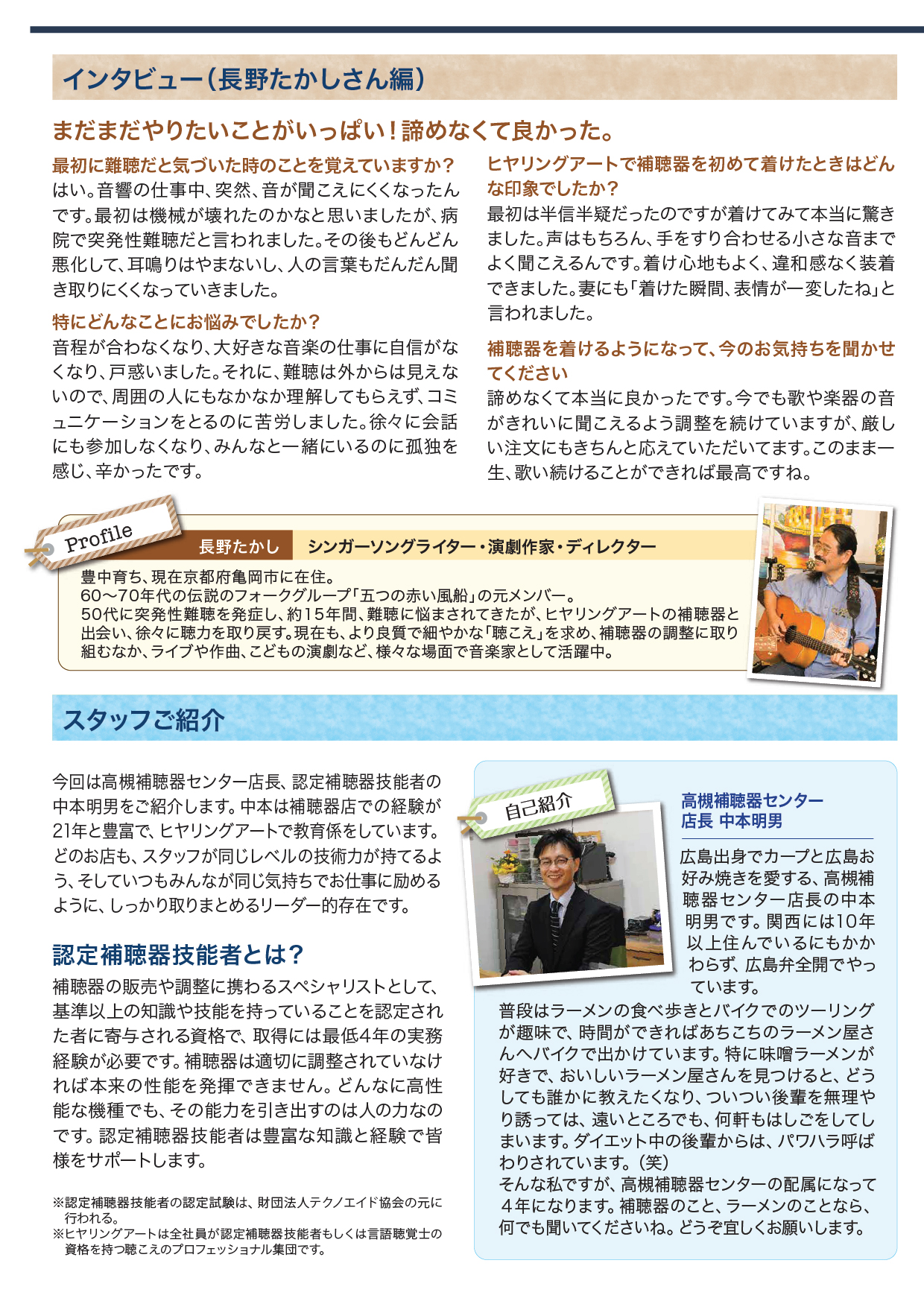 インタビュー（長野たかしさん編）

まだまだやりたいことがいっぱい！諦めなくて良かった。

最初に難聴だと気づいた時のことを覚えていますか？
はい。音響の仕事中、突然、音が聞こえにくくなったんです。最初は機械が壊れたのかなと思いましたが、病院で突発性難聴だと言われました。その後もどんどん悪化して、耳鳴りはやまないし、人の言葉もだんだん聞き取りにくくなっていきました。

特にどんなことにお悩みでしたか？
音程が合わなくなり、大好きな音楽の仕事に自信がなくなり、戸惑いました。それに、難聴は外からは見えないので、周囲の人にもなかなか理解してもらえず、コミュニケーションをとるのに苦労しました。徐々に会話にも参加しなくなり、みんなと一緒にいるのに孤独を感じ、辛かったです。

ヒヤリングアートで補聴器を初めて着けたときはどんな印象でしたか？
最初は半信半疑だったのですが着けてみて本当に驚きました。声はもちろん、手をすり合わせる小さな音までよく聞こえるんです。着け心地もよく、違和感なく装着できました。妻にも「着けた瞬間、表情が一変したね」と言われました。

補聴器を着けるようになって、今のお気持ちを聞かせてください
諦めなくて本当に良かったです。今でも歌や楽器の音がきれいに聞こえるよう調整を続けていますが、厳しい注文にもきちんと応えていただいてます。このまま一生、歌い続けることができれば最高ですね。

Profile
長野たかし　シンガーソングライター・演劇作家・ディレクター
豊中育ち、現在京都府亀岡市に在住。
60～70年代の伝説のフォークグループ「五つの赤い風船」の元メンバー。
50代に突発性難聴を発症し、約15年間、難聴に悩まされてきたが、ヒヤリングアートの補聴器と出会い、徐々に聴力を取り戻す。現在も、より良質で細やかな「聴こえ」を求め、補聴器の調整に取り組むなか、ライブや作曲、こどもの演劇など、様々な場面で音楽家として活躍中。

スタッフご紹介

今回は高槻補聴器センター店長、認定補聴器技能者の中本明男をご紹介します。中本は補聴器店での経験が21年と豊富で、ヒヤリングアートで教育係をしています。どのお店も、スタッフが同じレベルの技術力が持てるよう、そしていつもみんなが同じ気持ちでお仕事に励めるように、しっかり取りまとめるリーダー的存在です。

認定補聴器技能者とは？
補聴器の販売や調整に携わるスペシャリストとして、基準以上の知識や技能を持っていることを認定された者に寄与される資格で、取得には最低4年の実務経験が必要です。補聴器は適切に調整されていなければ本来の性能を発揮できません。どんなに高性能な機種でも、その能力を引き出すのは人の力なのです。認定補聴器技能者は豊富な知識と経験で皆様をサポートします。

※認定補聴器技能者の認定試験は、財団法人テクノエイド協会の元に行われる。
※ヒヤリングアートは全社員が認定補聴器技能者もしくは言語聴覚士の資格を持つ聴こえのプロフェッショナル集団です。

自己紹介
高槻補聴器センター
店長 中本明男
広島出身でカープと広島お好み焼きを愛する、高槻補聴器センター店長の中本明男です。関西には10年以上住んでいるにもかかわらず、広島弁全開でやっています。
普段はラーメンの食べ歩きとバイクでのツーリングが趣味で、時間ができればあちこちのラーメン屋さんへバイクで出かけています。特に味噌ラーメンが好きで、おいしいラーメン屋さんを見つけると、どうしても誰かに教えたくなり、ついつい後輩を無理やり誘っては、遠いところでも、何軒もはしごをしてしまいます。ダイエット中の後輩からは、パワハラ呼ばわりされています。（笑）
そんな私ですが、高槻補聴器センターの配属になって４年になります。補聴器のこと、ラーメンのことなら、何でも聞いてくださいね。どうぞ宜しくお願いします。